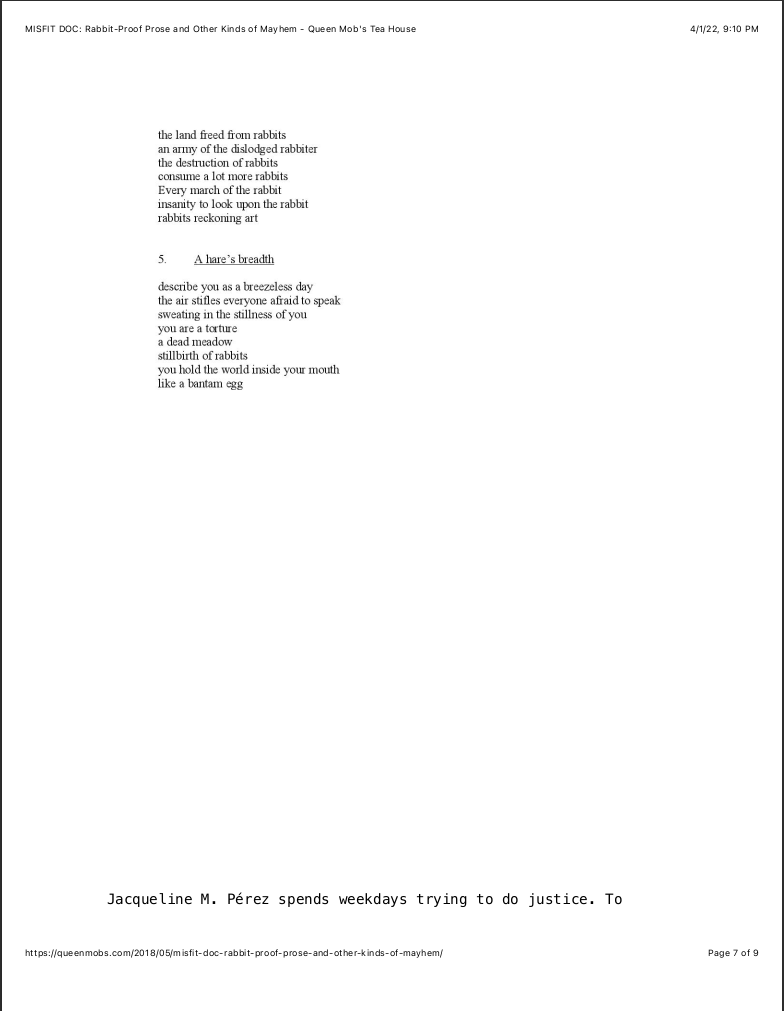 MISFIT DOC: Rabbit-Proof Prose and Other Kinds of Mayhem - Queen Mob's Tea House

4/1/22, 9:10 PM

the land freed from rabbits
an army of the dislodged rabbiter
the destruction of rabbits
consume a lot more rabbits
Every march of the rabbit
insanity to look upon the rabbit
rabbits reckoning art

5. A hare's breadth

describe you as a breezeless day
the air stifles everyone afraid to speak
sweating in the stillness of you
you are a torture
a dead meadow
stillbirth of rabbits
you hold the world inside your mouth
like a bantam egg

Jacqueline M. Pérez spends weekdays trying to do justice. To

https://queenmobs.com/2018/05/misfit-doc-rabbit-proof-prose-and-other-kinds-of-mayhem/

Page 7 of 9